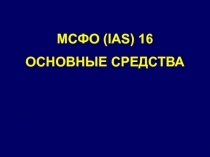 МСФО (IAS) 16
ОСНОВНЫЕ СРЕДСТВА